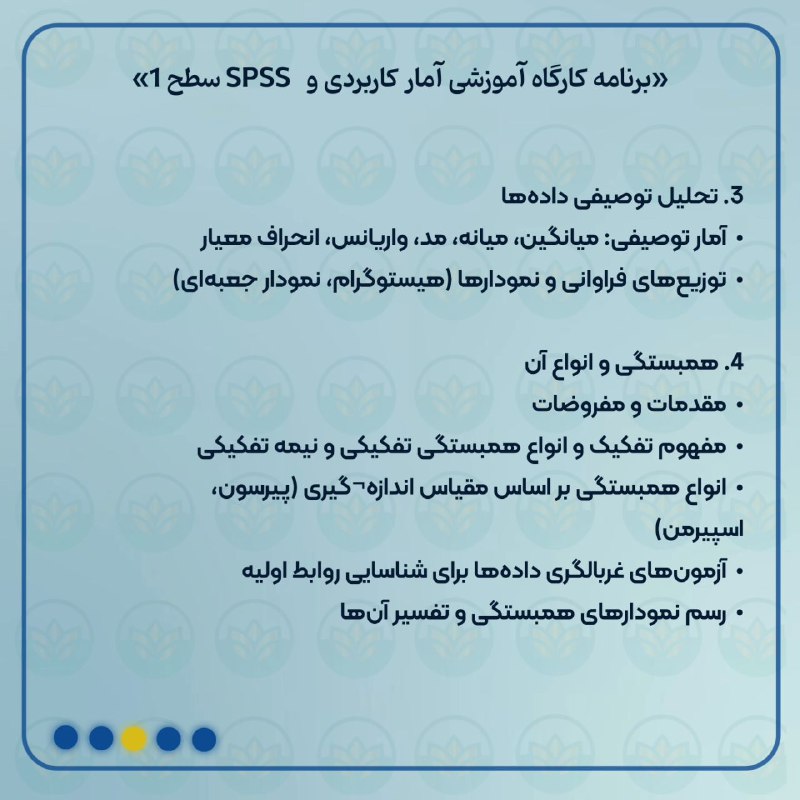 «برنامه کارگاه آموزشی آمار کاربردی و SPSS سطح 1»

3. تحلیل توصیفی داده‌ها
• آمار توصیفی: میانگین، میانه، مد، واریانس، انحراف معیار
• توزیع‌های فراوانی و نمودارها (هیستوگرام، نمودار جعبه‌ای)

4. همبستگی و انواع آن
• مقدمات و مفروضات
• مفهوم تفکیک و انواع همبستگی تفکیکی و نیمه تفکیکی
• انواع همبستگی بر اساس مقیاس اندازه¬گیری (پیرسون، اسپیرمن)
• آزمون‌های غربالگری داده‌ها برای شناسایی روابط اولیه
• رسم نمودارهای همبستگی و تفسیر آن‌ها